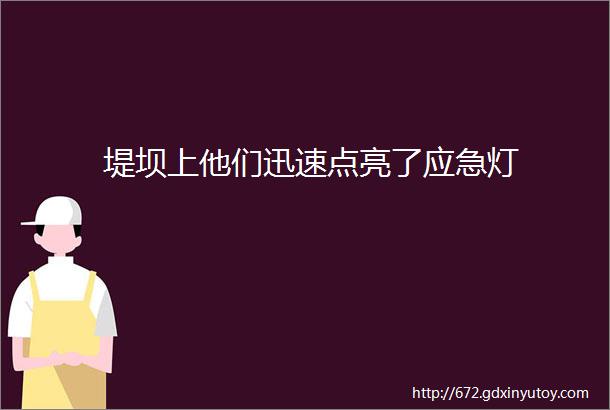 堤坝上他们迅速点亮了应急灯

http://672.gdxinyutoy.com